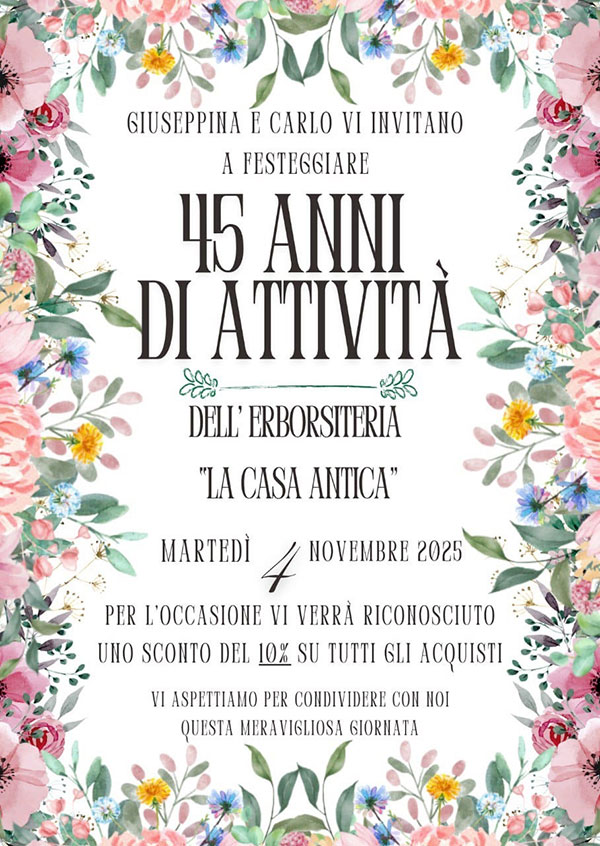 GIUSEPPINA E CARLO VI INVITANO
A FESTEGGIARE

45 ANNI
DI ATTIVITÀ

DELL' ERBORSITERIA

"LA CASA ANTICA"

MARTEDÌ 4 NOVEMBRE 2025

PER L'OCCASIONE VI VERRÀ RICONOSCIUTO
UNO SCONTO DEL 10% SU TUTTI GLI ACQUISTI

VI ASPETTIAMO PER CONDIVIDERE CON NOI
QUESTA MERAVIGLIOSA GIORNATA